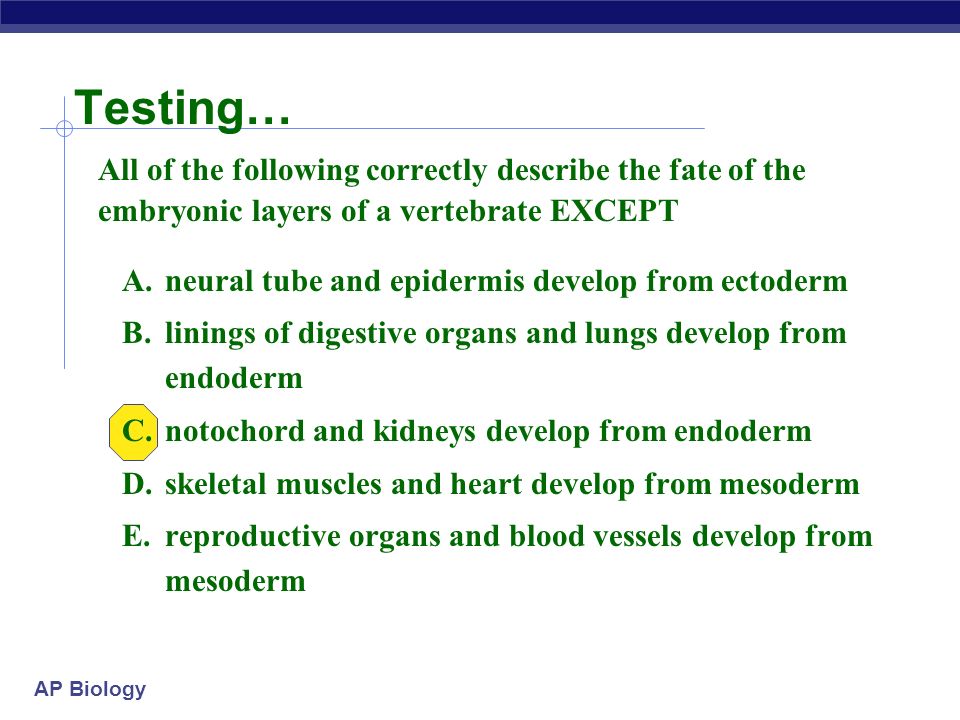 Testing…

All of the following correctly describe the fate of the embryonic layers of a vertebrate EXCEPT

A. neural tube and epidermis develop from ectoderm
B. linings of digestive organs and lungs develop from endoderm
C. notochord and kidneys develop from endoderm
D. skeletal muscles and heart develop from mesoderm
E. reproductive organs and blood vessels develop from mesoderm

AP Biology